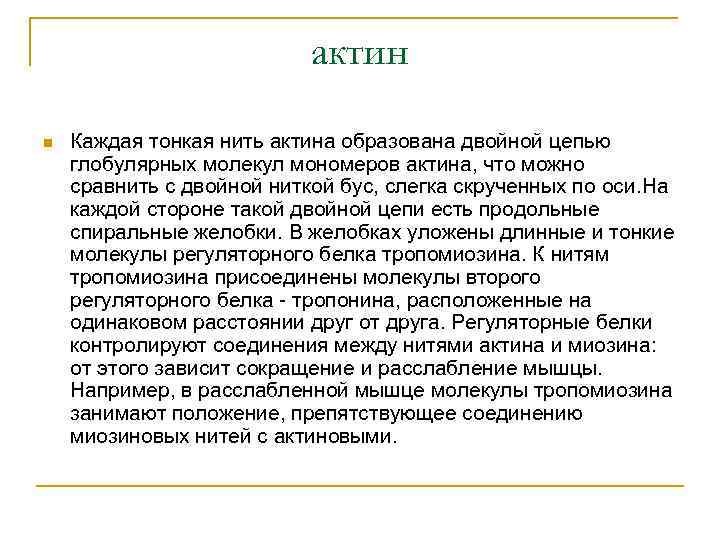 актин

Каждая тонкая нить актина образована двойной цепью глобулярных молекул мономеров актина, что можно сравнить с двойной ниткой бус, слегка скрученных по оси.На каждой стороне такой двойной цепи есть продольные спиральные желобки. В желобках уложены длинные и тонкие молекулы регуляторного белка тропомиозина. К нитям тропомиозина присоединены молекулы второго регуляторного белка - тропонина, расположенные на одинаковом расстоянии друг от друга. Регуляторные белки контролируют соединения между нитями актина и миозина: от этого зависит сокращение и расслабление мышцы. Например, в расслабленной мышце молекулы тропомиозина занимают положение, препятствующее соединению миозиновых нитей с актиновыми.